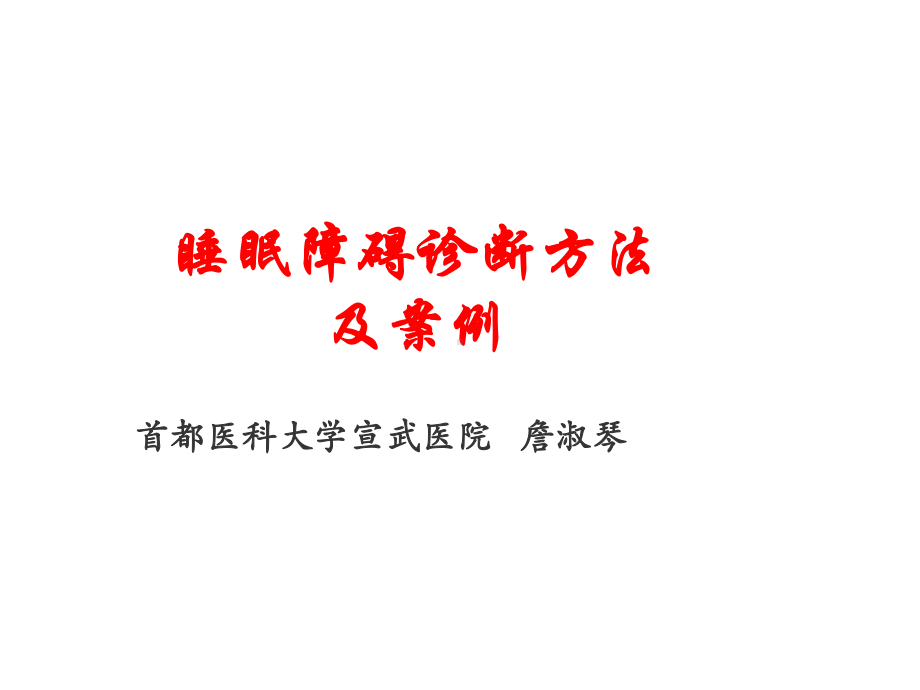 睡眠障碍诊断方法
及案例

首都医科大学宣武医院 詹淑琴